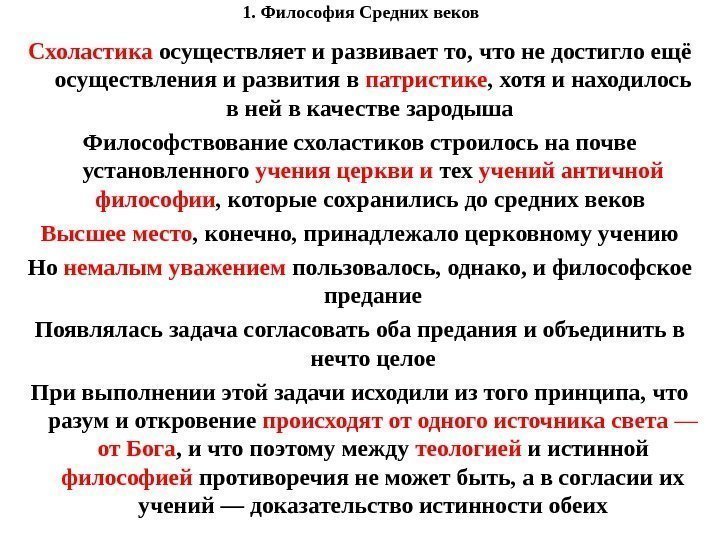 1. Философия Средних веков

Схоластика осуществляет и развивает то, что не достигло ещё осуществления и развития в патристике, хотя и находилось в ней в качестве зародыша

Философствование схоластиков строилось на почве установленного учения церкви и тех учений античной философии, которые сохранились до средних веков

Высшее место, конечно, принадлежало церковному учению

Но немалым уважением пользовалось, однако, и философское предание

Появлялась задача согласовать оба предания и объединить в нечто целое

При выполнении этой задачи исходили из того принципа, что разум и откровение происходят от одного источника света — от Бога, и что поэтому между теологией и истинной философией противоречия не может быть, а в согласии их учений — доказательство истинности обеих